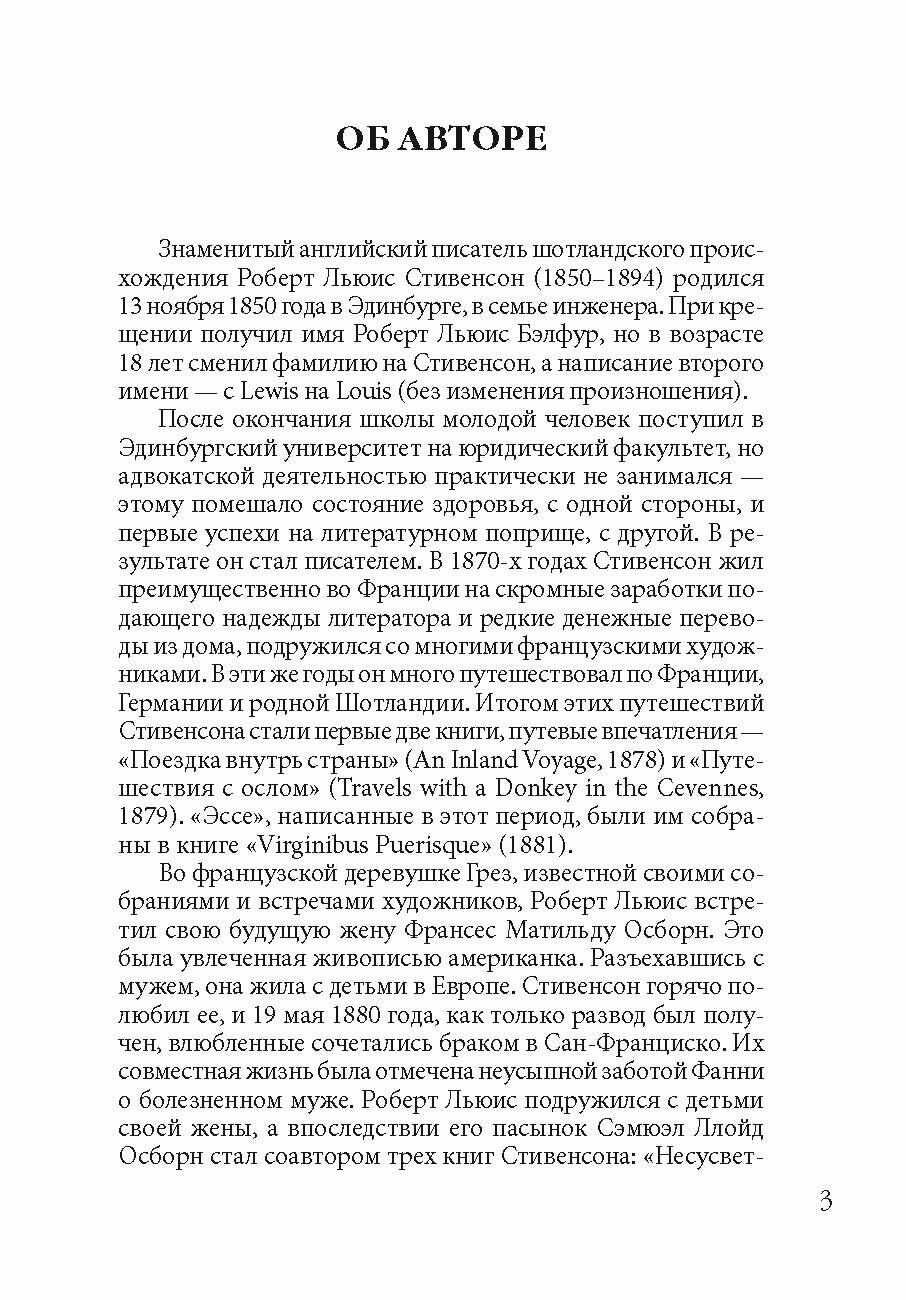 ОБ АВТОРЕ

Знаменитый английский писатель шотландского происхождения Роберт Льюис Стивенсон (1850–1894) родился 13 ноября 1850 года в Эдинбурге, в семье инженера. При крещении получил имя Роберт Льюис Бэлфур, но в возрасте 18 лет сменил фамилию на Стивенсон, а написание второго имени — с Lewis на Louis (без изменения произношения).

После окончания школы молодой человек поступил в Эдинбургский университет на юридический факультет, но адвокатской деятельностью практически не занимался — этому помешало состояние здоровья, с одной стороны, и первые успехи на литературном поприще, с другой. В результате он стал писателем. В 1870-х годах Стивенсон жил преимущественно во Франции на скромные заработки подающего надежды литератора и редкие денежные переводы из дома, подружился со многими французскими художниками. В эти же годы он много путешествовал по Франции, Германии и родной Шотландии. Итогом этих путешествий Стивенсона стали первые две книги, путевые впечатления — «Поездка внутрь страны» (An Inland Voyage, 1878) и «Путешествия с ослом» (Travels with a Donkey in the Cevennes, 1879). «Эссе», написанные в этот период, были им собраны в книге «Virginibus Puerisque» (1881).

Во французской деревушке Грез, известной своими собраниями и встречами художников, Роберт Льюис встретил свою будущую жену Франсес Матильду Осборн. Это была увлеченная живописью американка. Разъехавшись с мужем, она жила с детьми в Европе. Стивенсон горячо полюбил ее, и 19 мая 1880 года, как только развод был получен, влюбленные сочетались браком в Сан-Франциско. Их совместная жизнь была отмечена неусыпной заботой Фанни о болезненном муже. Роберт Льюис подружился с детьми своей жены, а впоследствии его пасынок Сэмюэл Ллойд Осборн стал соавтором трех книг Стивенсона: «Несусвет-

3